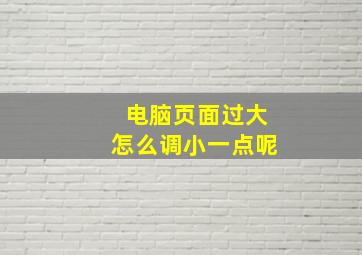 电脑页面过大
怎么调小一点呢